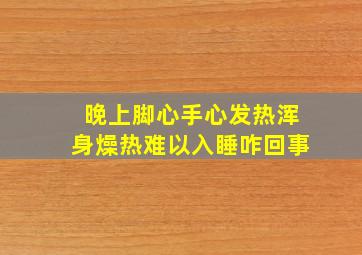 晚上脚心手心发热浑身燥热难以入睡咋回事